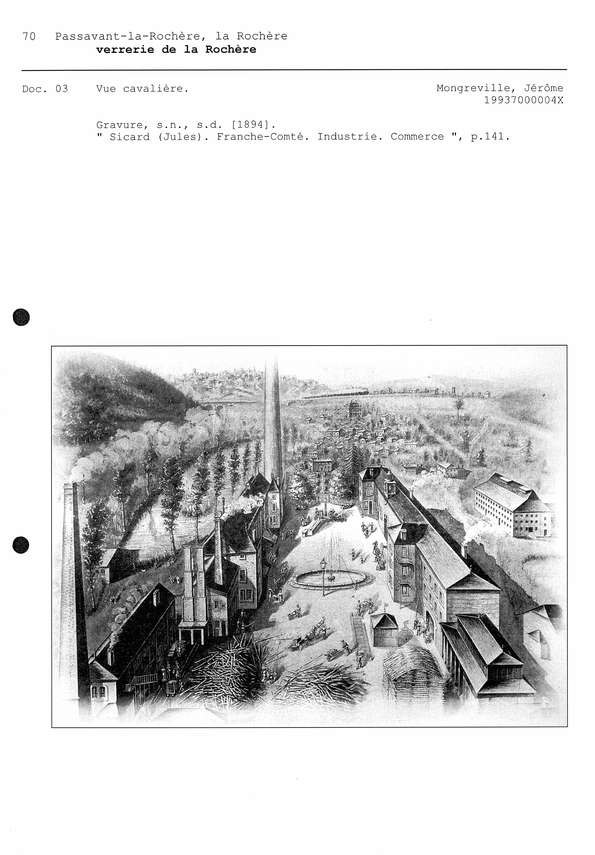 70 Passavant-la-Rochère, la Rochère
verrerie de la Rochère

Doc. 03 Vue cavalière. Mongreville, Jérôme
19937000004X

Gravure, s.n., s.d. [1894].
" Sicard (Jules). Franche-Comté. Industrie. Commerce ", p.141.